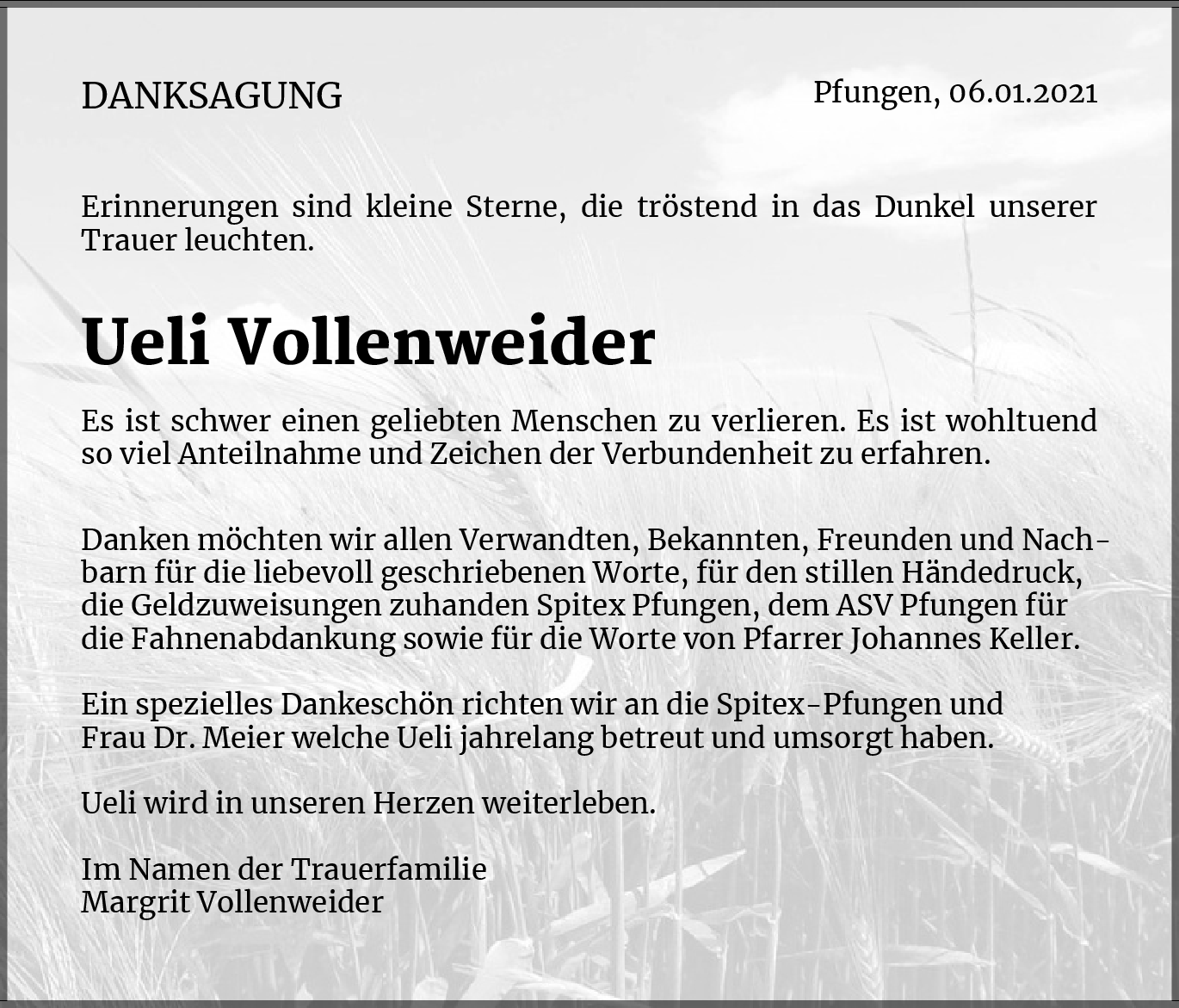 DANKSAGUNG

Pfungen, 06.01.2021

Erinnerungen sind kleine Sterne, die tröstend in das Dunkel unserer Trauer leuchten.

Ueli Vollenweider

Es ist schwer einen geliebten Menschen zu verlieren. Es ist wohltuend so viel Anteilnahme und Zeichen der Verbundenheit zu erfahren.

Danken möchten wir allen Verwandten, Bekannten, Freunden und Nachbarn für die liebevoll geschriebenen Worte, für den stillen Händedruck, die Geldzuweisungen zuhanden Spitex Pfungen, dem ASV Pfungen für die Fahnenabdankung sowie für die Worte von Pfarrer Johannes Keller.

Ein spezielles Dankeschön richten wir an die Spitex-Pfungen und Frau Dr. Meier welche Ueli jahrelang betreut und umsorgt haben.

Ueli wird in unseren Herzen weiterleben.

Im Namen der Trauerfamilie
Margrit Vollenweider